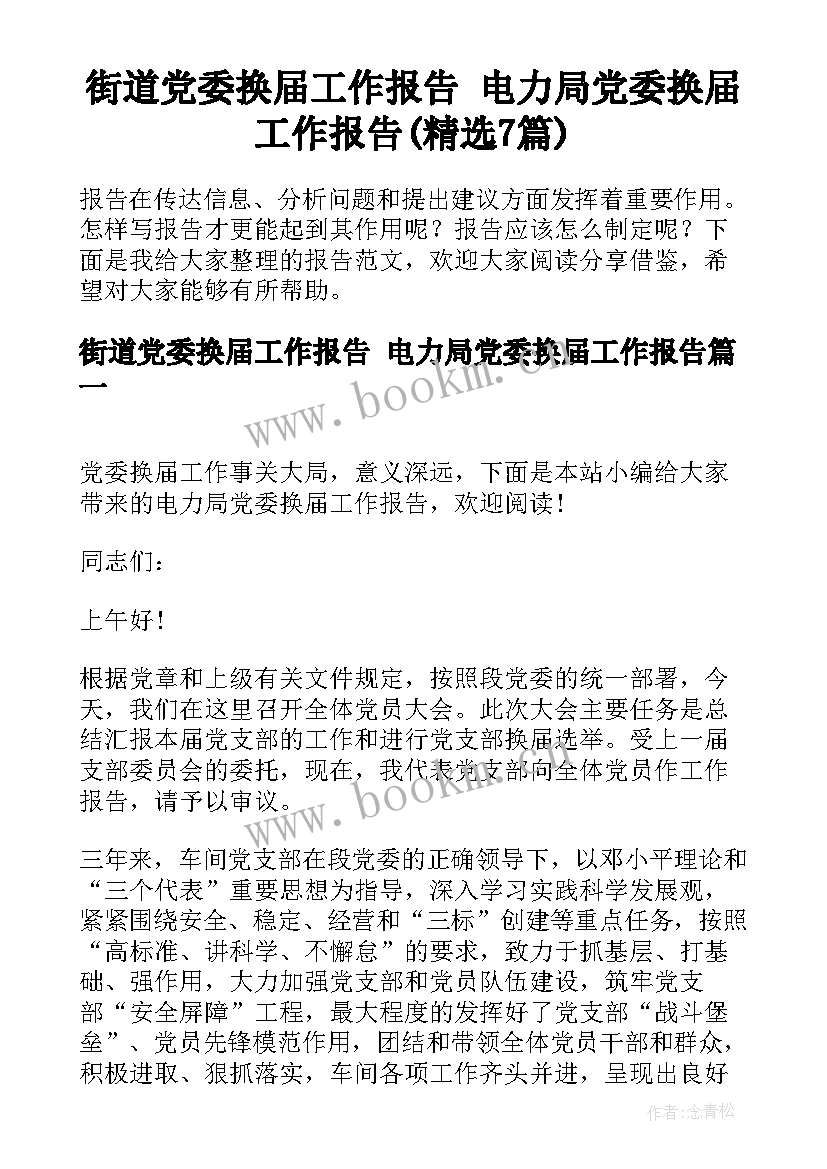 街道党委换届工作报告 电力局党委换届工作报告(精选7篇)

报告在传达信息、分析问题和提出建议方面发挥着重要作用。怎样写报告才更能起到其作用呢？报告应该怎么制定呢？下面是我给大家整理的报告范文，欢迎大家阅读分享借鉴，希望对大家能够有所帮助。

街道党委换届工作报告 电力局党委换届工作报告篇一

www.bookm.com

党委换届工作事关大局，意义深远，下面是本站小编给大家带来的电力局党委换届工作报告，欢迎阅读！

同志们：

上午好！

根据党章和上级有关文件规定，按照段党委的统一部署，今天，我们在这里召开全体党员大会。此次大会主要任务是总结汇报本届党支部的工作和进行党支部换届选举。受上一届支部委员会的委托，现在，我代表党支部向全体党员作工作报告，请予以审议。

www.bookm.com

三年来，车间党支部在段党委的正确领导下，以邓小平理论和“三个代表”重要思想为指导，深入学习实践科学发展观，紧紧围绕安全、稳定、经营和“三标”创建等重点任务，按照“高标准、讲科学、不懈怠”的要求，致力于抓基层、打基础、强作用，大力加强党支部和党员队伍建设，筑牢党支部“安全屏障”工程，最大程度的发挥好了党支部“战斗堡垒”、党员先锋模范作用，团结和带领全体党员干部和群众，积极进取、狠抓落实，车间各项工作齐头并进，呈现出良好

作者：念青松